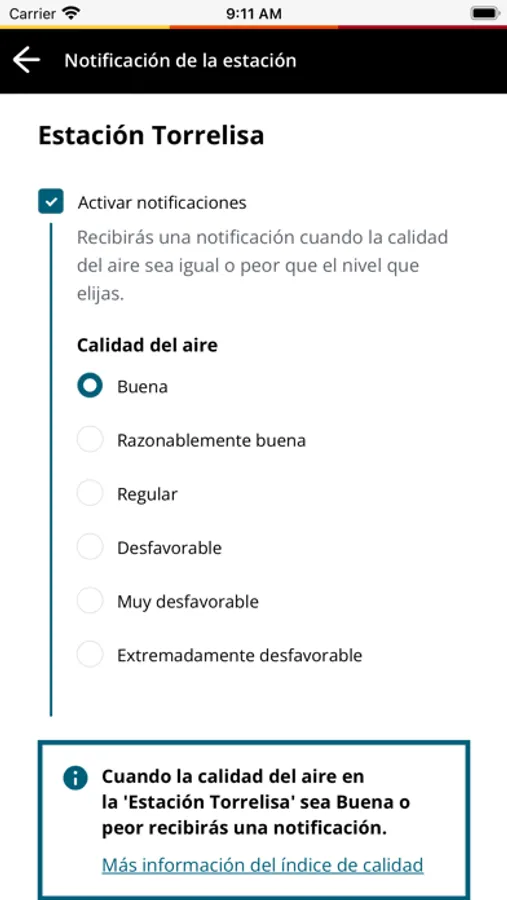 Carrier 9:11 AM

Notificación de la estación

Estación Torrelisa

Activar notificaciones

Recibirás una notificación cuando la calidad del aire sea igual o peor que el nivel que elijas.

Calidad del aire

Buena

Razonablemente buena

Regular

Desfavorable

Muy desfavorable

Extremadamente desfavorable

Cuando la calidad del aire en la 'Estación Torrelisa' sea Buena o peor recibirás una notificación.

Más información del índice de calidad